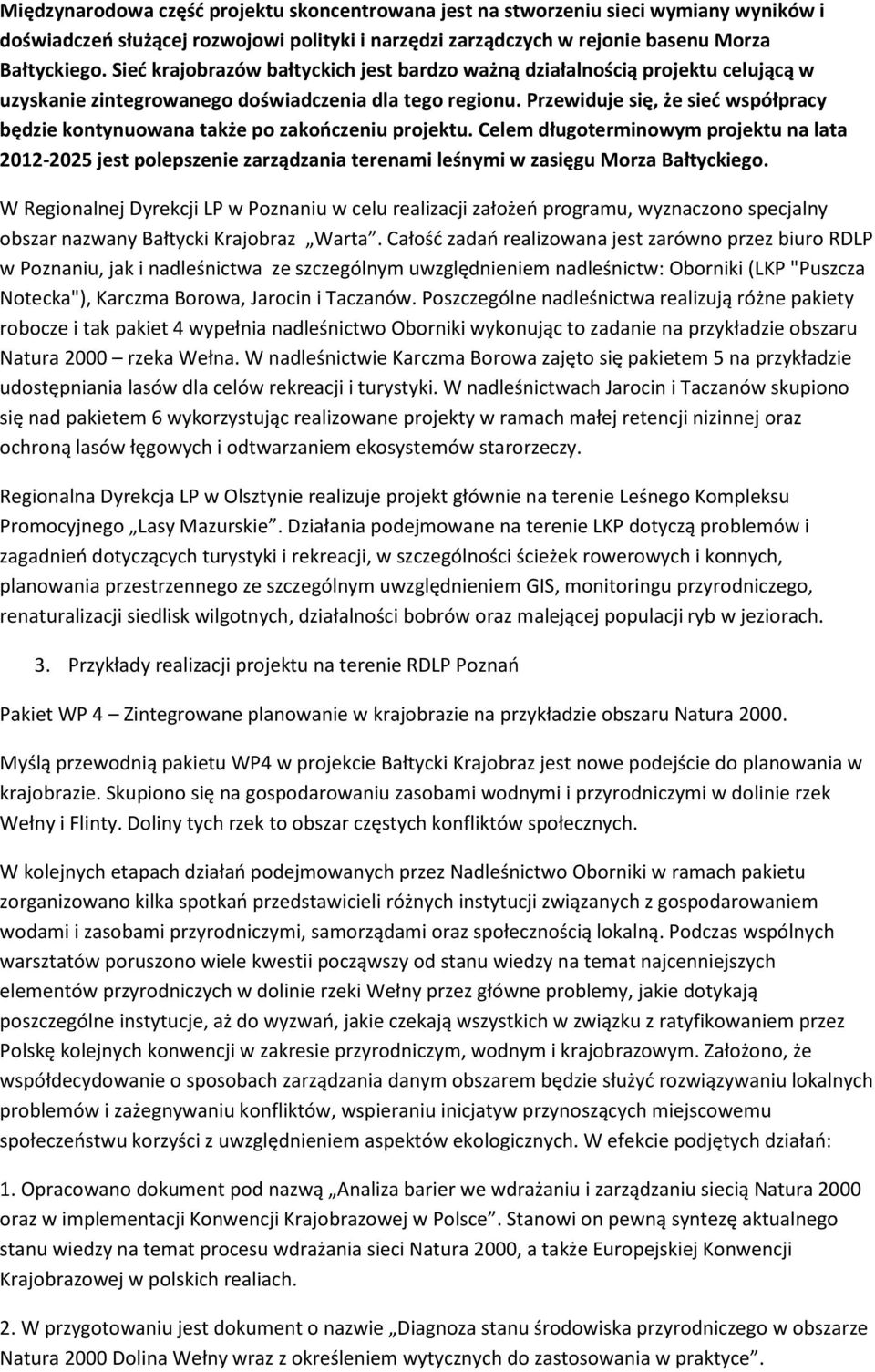 Międzynarodowa część projektu skoncentrowana jest na stworzeniu sieci wymiany wyników i doświadczeń służącej rozwojowi polityki i narzędzi zarządczych w rejonie basenu Morza Bałtyckiego. Sieć krajobrazów bałtyckich jest bardzo ważną działalnością projektu celującą w uzyskanie zintegrowanego doświadczenia dla tego regionu. Przewiduje się, że sieć współpracy będzie kontynuowana także po zakończeniu projektu. Celem długoterminowym projektu na lata 2012-2025 jest polepszenie zarządzania terenami leśnymi w zasięgu Morza Bałtyckiego.

W Regionalnej Dyrekcji LP w Poznaniu w celu realizacji założeń programu, wyznaczono specjalny obszar nazwany Bałtycki Krajobraz „Warta”. Całość zadań realizowana jest zarówno przez biuro RDLP w Poznaniu, jak i nadleśnictwa ze szczególnym uwzględnieniem nadleśnictw: Oborniki (LKP "Puszcza Notecka"), Karczma Borowa, Jarocin i Taczanów. Poszczególne nadleśnictwa realizują różne pakiety robocze i tak pakiet 4 wypełnia nadleśnictwo Oborniki wykonując to zadanie na przykładzie obszaru Natura 2000 – rzeka Wełna. W nadleśnictwie Karczma Borowa zajęto się pakietem 5 na przykładzie udostępniania lasów dla celów rekreacji i turystyki. W nadleśnictwach Jarocin i Taczanów skupiono się nad pakietem 6 wykorzystując realizowane projekty w ramach małej retencji nizinnej oraz ochroną lasów łęgowych i odtwarzaniem ekosystemów starorzeczy.

Regionalna Dyrekcja LP w Olsztynie realizuje projekt głównie na terenie Leśnego Kompleksu Promocyjnego „Lasy Mazurskie”. Działania podejmowane na terenie LKP dotyczą problemów i zagadnień dotyczących turystyki i rekreacji, w szczególności ścieżek rowerowych i konnych, planowania przestrzennego ze szczególnym uwzględnieniem GIS, monitoringu przyrodniczego, renaturalizacji siedlisk wilgotnych, działalności bobrów oraz malejącej populacji ryb w jeziorach.

3. Przykłady realizacji projektu na terenie RDLP Poznań

Pakiet WP 4 – Zintegrowane planowanie w krajobrazie na przykładzie obszaru Natura 2000.

Myślą przewodnią pakietu WP4 w projekcie Bałtycki Krajobraz jest nowe podejście do planowania w krajobrazie. Skupiono się na gospodarowaniu zasobami wodnymi i przyrodniczymi w dolinie rzek Wełny i Flinty. Doliny tych rzek to obszar częstych konfliktów społecznych.

W kolejnych etapach działań podejmowanych przez Nadleśnictwo Oborniki w ramach pakietu zorganizowano kilka spotkań przedstawicieli różnych instytucji związanych z gospodarowaniem wodami i zasobami przyrodniczymi, samorządami oraz społecznością lokalną. Podczas wspólnych warsztatów poruszono wiele kwestii począwszy od stanu wiedzy na temat najcenniejszych elementów przyrodniczych w dolinie rzeki Wełny przez główne problemy, jakie dotykają poszczególne instytucje, aż do wyzwań, jakie czekają wszystkich w związku z ratyfikowaniem przez Polskę kolejnych konwencji w zakresie przyrodniczym, wodnym i krajobrazowym. Założono, że współdecydowanie o sposobach zarządzania danym obszarem będzie służyć rozwiązywaniu lokalnych problemów i zażegnywaniu konfliktów, wspieraniu inicjatyw przynoszących miejscowemu społeczeństwu korzyści z uwzględnieniem aspektów ekologicznych. W efekcie podjętych działań:

1. Opracowano dokument pod nazwą „Analiza barier we wdrażaniu i zarządzaniu siecią Natura 2000 oraz w implementacji Konwencji Krajobrazowej w Polsce”. Stanowi on pewną syntezę aktualnego stanu wiedzy na temat procesu wdrażania sieci Natura 2000, a także Europejskiej Konwencji Krajobrazowej w polskich realiach.

2. W przygotowaniu jest dokument o nazwie „Diagnoza stanu środowiska przyrodniczego w obszarze Natura 2000 Dolina Wełny wraz z określeniem wytycznych do zastosowania w praktyce”.